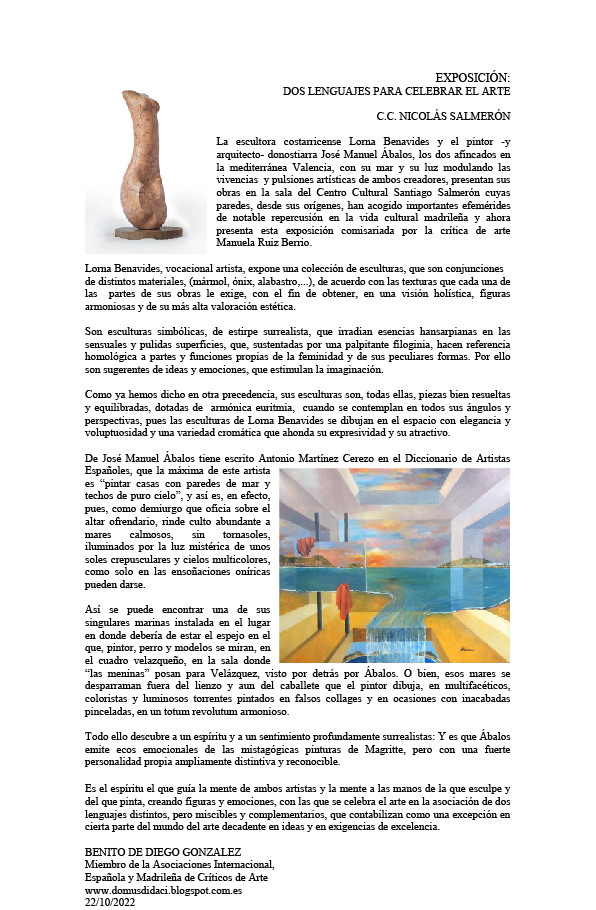 EXPOSICIÓN:
DOS LENGUAJES PARA CELEBRAR EL ARTE

C.C. NICOLÁS SALMERÓN

La escultora costarricense Lorna Benavides y el pintor -y arquitecto- donostiarra José Manuel Ábalos, los dos afincados en la mediterránea Valencia, con su mar y su luz modulando las vivencias y pulsiones artísticas de ambos creadores, presentan sus obras en la sala del Centro Cultural Santiago Salmerón cuyas paredes, desde sus orígenes, han acogido importantes efemérides de notable repercusión en la vida cultural madrileña y ahora presenta esta exposición comisariada por la crítica de arte Manuela Ruiz Berrio.

Lorna Benavides, vocacional artista, expone una colección de esculturas, que son conjunciones de distintos materiales, (mármol, ónix, alabastro,...), de acuerdo con las texturas que cada una de las partes de sus obras le exige, con el fin de obtener, en una visión holística, figuras armoniosas y de su más alta valoración estética.

Son esculturas simbólicas, de estirpe surrealista, que irradian esencias hansarpianas en las sensuales y pulidas superficies, que, sustentadas por una palpitante filoginia, hacen referencia homológica a partes y funciones propias de la feminidad y de sus peculiares formas. Por ello son sugerentes de ideas y emociones, que estimulan la imaginación.

Como ya hemos dicho en otra precedencia, sus esculturas son, todas ellas, piezas bien resueltas y equilibradas, dotadas de armónica euritmia, cuando se contemplan en todos sus ángulos y perspectivas, pues las esculturas de Lorna Benavides se dibujan en el espacio con elegancia y voluptuosidad y una variedad cromática que ahonda su expresividad y su atractivo.

De José Manuel Ábalos tiene escrito Antonio Martínez Cerezo en el Diccionario de Artistas Españoles, que la máxima de este artista es "pintar casas con paredes de mar y techos de puro cielo", y así es, en efecto, pues, como demiurgo que oficia sobre el altar ofrendario, rinde culto abundante a mares calmosos, sin tornasoles, iluminados por la luz mistérica de unos soles crepusculares y cielos multicolores, como solo en las ensoñaciones oníricas pueden darse.

Así se puede encontrar una de sus singulares marinas instalada en el lugar en donde debería de estar el espejo en el que, pintor, perro y modelos se miran, en el cuadro velazqueño, en la sala donde "las meninas" posan para Velázquez, visto por detrás por Ábalos. O bien, esos mares se desparraman fuera del lienzo y aun del caballete que el pintor dibuja, en multifacéticos, coloristas y luminosos torrentes pintados en falsos collages y en ocasiones con inacabadas pinceladas, en un totum revolutum armonioso.

Todo ello descubre a un espíritu y a un sentimiento profundamente surrealistas: Y es que Ábalos emite ecos emocionales de las mistagógicas pinturas de Magritte, pero con una fuerte personalidad propia ampliamente distintiva y reconocible.

Es el espíritu el que guía la mente de ambos artistas y la mente a las manos de la que esculpe y del que pinta, creando figuras y emociones, con las que se celebra el arte en la asociación de dos lenguajes distintos, pero miscibles y complementarios, que contabilizan como una excepción en cierta parte del mundo del arte decadente en ideas y en exigencias de excelencia.

BENITO DE DIEGO GONZALEZ
Miembro de la Asociaciones Internacional,
Española y Madrileña de Críticos de Arte
www.domusdidaci.blogspot.com.es
22/10/2022